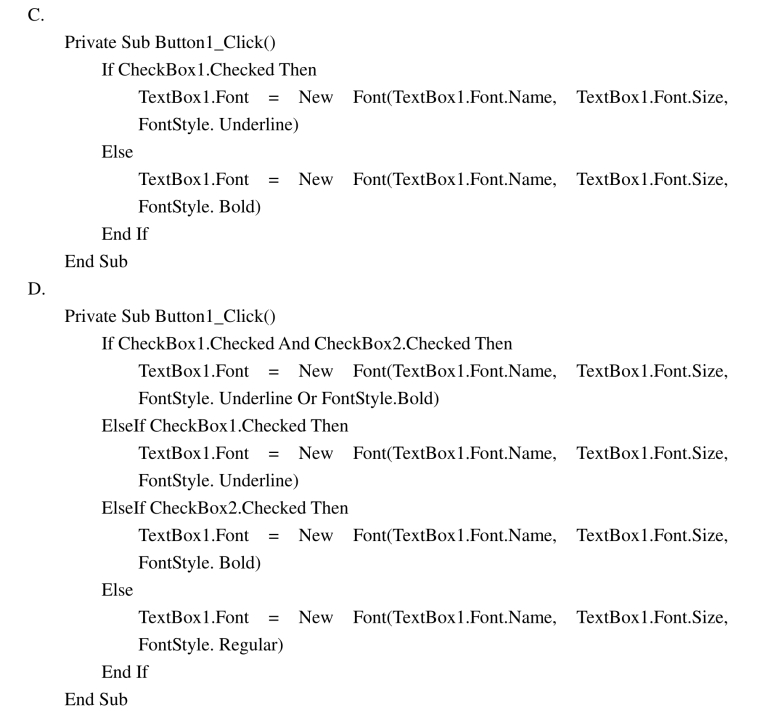 C.

Private Sub Button1_Click()
If CheckBox1.Checked Then
TextBox1.Font = New Font(TextBox1.Font.Name, TextBox1.Font.Size, FontStyle. Underline)
Else
TextBox1.Font = New Font(TextBox1.Font.Name, TextBox1.Font.Size, FontStyle. Bold)
End If
End Sub

D.

Private Sub Button1_Click()
If CheckBox1.Checked And CheckBox2.Checked Then
TextBox1.Font = New Font(TextBox1.Font.Name, TextBox1.Font.Size, FontStyle. Underline Or FontStyle.Bold)
ElseIf CheckBox1.Checked Then
TextBox1.Font = New Font(TextBox1.Font.Name, TextBox1.Font.Size, FontStyle. Underline)
ElseIf CheckBox2.Checked Then
TextBox1.Font = New Font(TextBox1.Font.Name, TextBox1.Font.Size, FontStyle. Bold)
Else
TextBox1.Font = New Font(TextBox1.Font.Name, TextBox1.Font.Size, FontStyle. Regular)
End If
End Sub